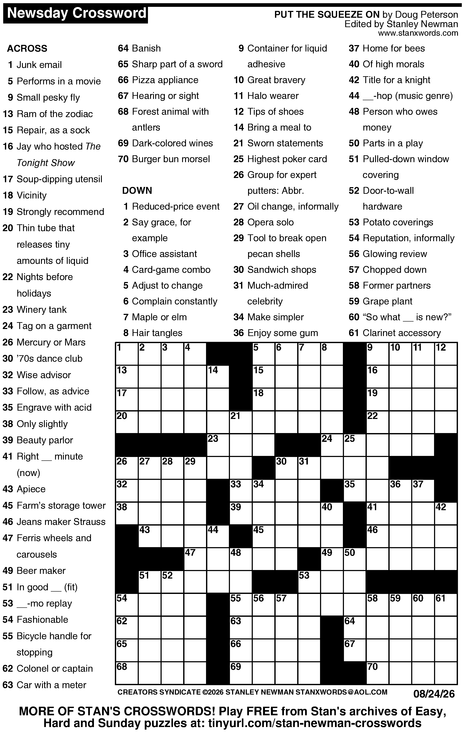 Newsday Crossword

PUT THE SQUEEZE ON by Doug Peterson
Edited by Stanley Newman
www.stanxwords.com

ACROSS
1 Junk email
5 Performs in a movie
9 Small pesky fly
13 Ram of the zodiac
15 Repair, as a sock
16 Jay who hosted The Tonight Show
17 Soup-dipping utensil
18 Vicinity
19 Strongly recommend
20 Thin tube that releases tiny amounts of liquid
22 Nights before holidays
23 Winery tank
24 Tag on a garment
26 Mercury or Mars
30 '70s dance club
32 Wise advisor
33 Follow, as advice
35 Engrave with acid
38 Only slightly
39 Beauty parlor
41 Right __ minute (now)
43 Apiece
45 Farm's storage tower
46 Jeans maker Strauss
47 Ferris wheels and carousels
49 Beer maker
51 In good __ (fit)
53 __-mo replay
54 Fashionable
55 Bicycle handle for stopping
62 Colonel or captain
63 Car with a meter
64 Banish
65 Sharp part of a sword
66 Pizza appliance
67 Hearing or sight
68 Forest animal with antlers
69 Dark-colored wines
70 Burger bun morsel

DOWN
1 Reduced-price event
2 Say grace, for example
3 Office assistant
4 Card-game combo
5 Adjust to change
6 Complain constantly
7 Maple or elm
8 Hair tangles
9 Container for liquid adhesive
10 Great bravery
11 Halo wearer
12 Tips of shoes
14 Bring a meal to
21 Sworn statements
25 Highest poker card
26 Group for expert putters: Abbr.
27 Oil change, informally
28 Opera solo
29 Tool to break open pecan shells
30 Sandwich shops
31 Much-admired celebrity
34 Make simpler
36 Enjoy some gum
37 Home for bees
40 Of high morals
42 Title for a knight
44 __-hop (music genre)
48 Person who owes money
50 Parts in a play
51 Pulled-down window covering
52 Door-to-wall hardware
53 Potato coverings
54 Reputation, informally
56 Glowing review
57 Chopped down
58 Former partners
59 Grape plant
60 "So what __ is new?"
61 Clarinet accessory

1 2 3 4 5 6 7 8 9 10 11 12 13 14 15 16 17 18 19 20 21 22 23 24 25 26 27 28 29 30 31 32 33 34 35 36 37 38 39 40 41 42 43 44 45 46 47 48 49 50 51 52 53 54 55 56 57 58 59 60 61 62 63 64 65 66 67 68 69 70

CREATORS SYNDICATE ©2026 STANLEY NEWMAN STANXWORDS@AOL.COM 08/24/26

MORE OF STAN'S CROSSWORDS! Play FREE from Stan's archives of Easy, Hard and Sunday puzzles at: tinyurl.com/stan-newman-crosswords